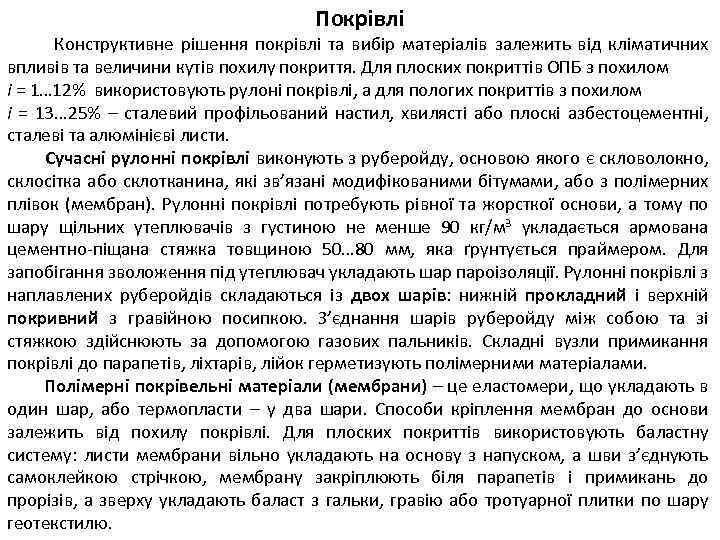 Покрівлі

Конструктивне рішення покрівлі та вибір матеріалів залежить від кліматичних впливів та величини кутів похилу покриття. Для плоских покриттів ОПБ з похилом $i$ = 1…12% використовують рулоні покрівлі, а для пологих покриттів з похилом $i$ = 13…25% – сталевий профільований настил, хвилясті або плоскі азбестоцементні, сталеві та алюмінієві листи.

Сучасні рулонні покрівлі виконують з руберойду, основою якого є скловолокно, склосітка або склотканина, які зв'язані модифікованими бітумами, або з полімерних плівок (мембран). Рулонні покрівлі потребують рівної та жорсткої основи, а тому по шару щільних утеплювачів з густиною не менше 90 кг/м$^3$ укладається армована цементно-піщана стяжка товщиною 50…80 мм, яка ґрунтується праймером. Для запобігання зволоження під утеплювач укладають шар пароізоляції. Рулонні покрівлі з наплавлених руберойдів складаються із двох шарів: нижній прокладний і верхній покривний з гравійною посипкою. З'єднання шарів руберойду між собою та зі стяжкою здійснюють за допомогою газових пальників. Складні вузли примикання покрівлі до парапетів, ліхтарів, лійок герметизують полімерними матеріалами.

Полімерні покрівельні матеріали (мембрани) – це еластомери, що укладають в один шар, або термопласти – у два шари. Способи кріплення мембран до основи залежить від похилу покрівлі. Для плоских покриттів використовують баластну систему: листи мембрани вільно укладають на основу з напуском, а шви з'єднують самоклейкою стрічкою, мембрану закріплюють біля парапетів і примикань до прорізів, а зверху укладають баласт з гальки, гравію або тротуарної плитки по шару геотекстилю.